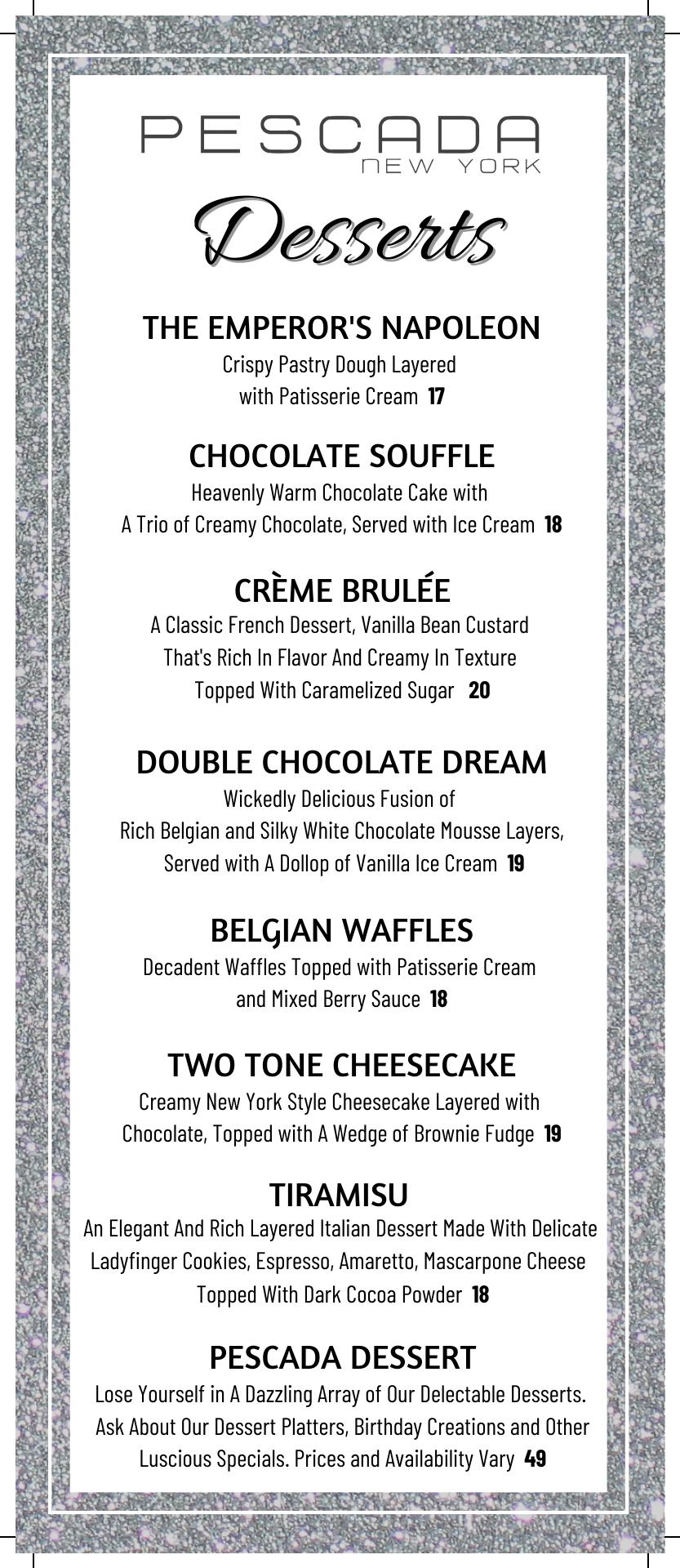 PESCADA
NEW YORK

Desserts

THE EMPEROR'S NAPOLEON
Crispy Pastry Dough Layered with Patisserie Cream 17

CHOCOLATE SOUFFLE
Heavenly Warm Chocolate Cake with A Trio of Creamy Chocolate, Served with Ice Cream 18

CRÈME BRULÉE
A Classic French Dessert, Vanilla Bean Custard That's Rich In Flavor And Creamy In Texture Topped With Caramelized Sugar 20

DOUBLE CHOCOLATE DREAM
Wickedly Delicious Fusion of Rich Belgian and Silky White Chocolate Mousse Layers, Served with A Dollop of Vanilla Ice Cream 19

BELGIAN WAFFLES
Decadent Waffles Topped with Patisserie Cream and Mixed Berry Sauce 18

TWO TONE CHEESECAKE
Creamy New York Style Cheesecake Layered with Chocolate, Topped with A Wedge of Brownie Fudge 19

TIRAMISU
An Elegant And Rich Layered Italian Dessert Made With Delicate Ladyfinger Cookies, Espresso, Amaretto, Mascarpone Cheese Topped With Dark Cocoa Powder 18

PESCADA DESSERT
Lose Yourself in A Dazzling Array of Our Delectable Desserts. Ask About Our Dessert Platters, Birthday Creations and Other Luscious Specials. Prices and Availability Vary 49